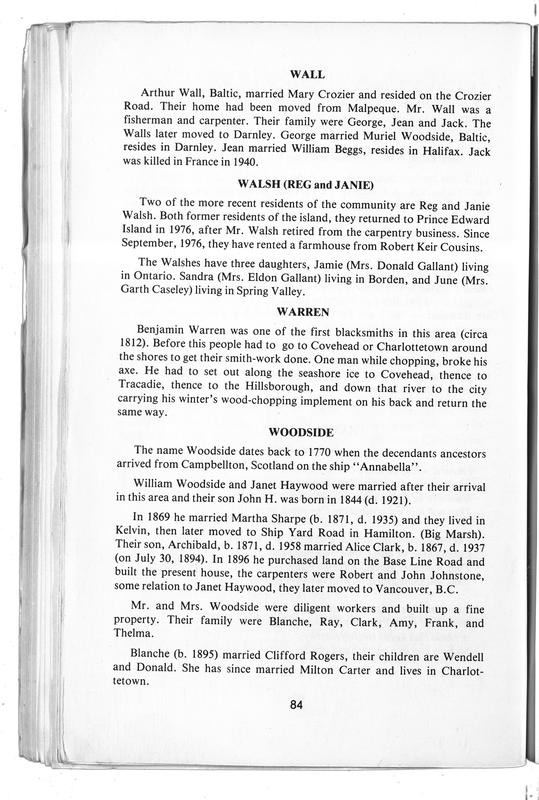 WALL

Arthur Wall, Baltic, married Mary Crozier and resided on the Crozier Road. Their home had been moved from Malpeque. Mr. Wall was a fisherman and carpenter. Their family were George, Jean and Jack. The Walls later moved to Darnley. George married Muriel Woodside, Baltic, resides in Darnley. Jean married William Beggs, resides in Halifax. Jack was killed in France in 1940.

WALSH (REG and JANIE)

Two of the more recent residents of the community are Reg and Janie Walsh. Both former residents of the island, they returned to Prince Edward Island in 1976, after Mr. Walsh retired from the carpentry business. Since September, 1976, they have rented a farmhouse from Robert Keir Cousins.

The Walshes have three daughters, Jamie (Mrs. Donald Gallant) living in Ontario. Sandra (Mrs. Eldon Gallant) living in Borden, and June (Mrs. Garth Caseley) living in Spring Valley.

WARREN

Benjamin Warren was one of the first blacksmiths in this area (circa 1812). Before this people had to go to Covehead or Charlottetown around the shores to get their smith-work done. One man while chopping, broke his axe. He had to set out along the seashore ice to Covehead, thence to Tracadie, thence to the Hillsborough, and down that river to the city carrying his winter's wood-chopping implement on his back and return the same way.

WOODSIDE

The name Woodside dates back to 1770 when the decendants ancestors arrived from Campbellton, Scotland on the ship "Annabella".

William Woodside and Janet Haywood were married after their arrival in this area and their son John H. was born in 1844 (d. 1921).

In 1869 he married Martha Sharpe (b. 1871, d. 1935) and they lived in Kelvin, then later moved to Ship Yard Road in Hamilton. (Big Marsh). Their son, Archibald, b. 1871, d. 1958 married Alice Clark, b. 1867, d. 1937 (on July 30, 1894). In 1896 he purchased land on the Base Line Road and built the present house, the carpenters were Robert and John Johnstone, some relation to Janet Haywood, they later moved to Vancouver, B.C.

Mr. and Mrs. Woodside were diligent workers and built up a fine property. Their family were Blanche, Ray, Clark, Amy, Frank, and Thelma.

Blanche (b. 1895) married Clifford Rogers, their children are Wendell and Donald. She has since married Milton Carter and lives in Charlottetown.

84